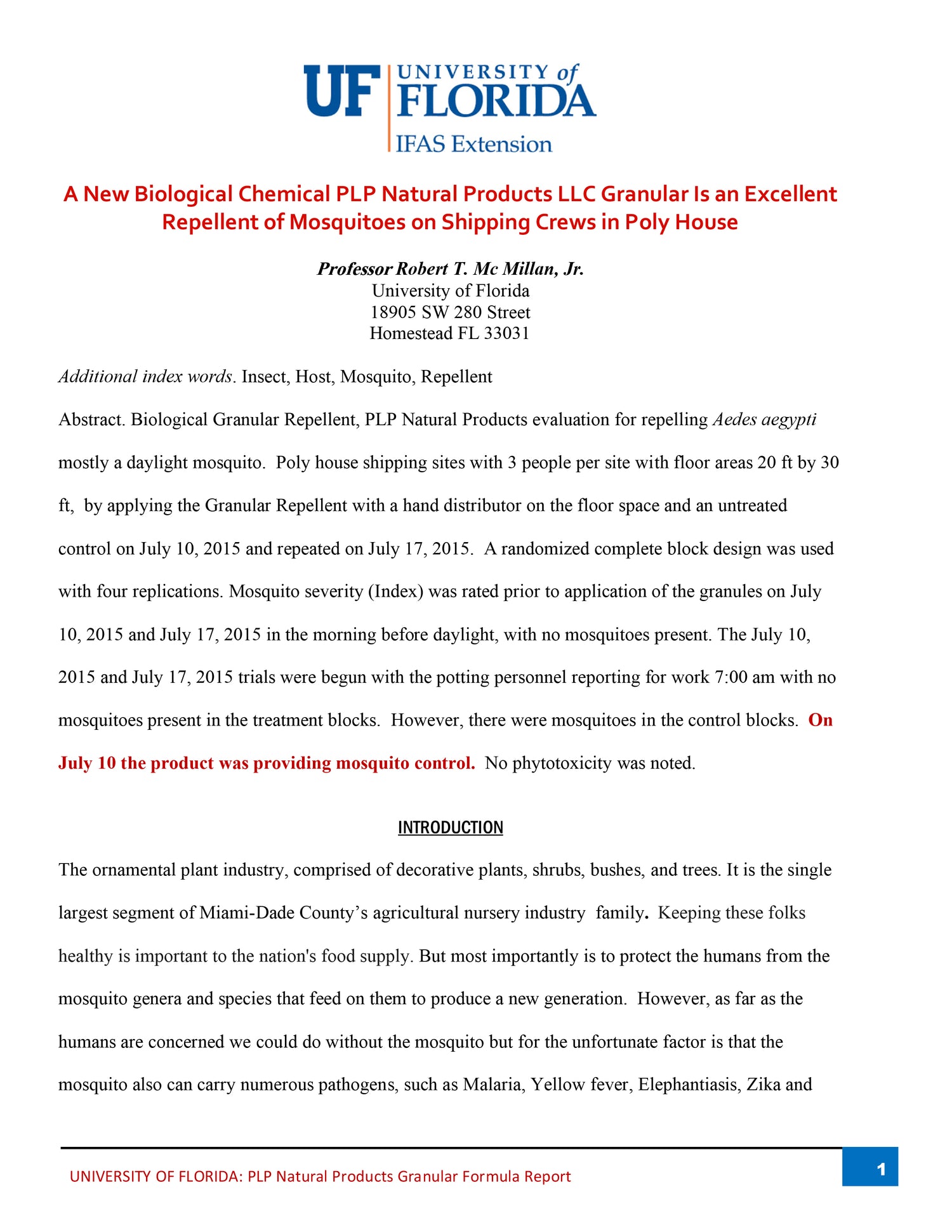 UF UNIVERSITY of FLORIDA
IFAS Extension

A New Biological Chemical PLP Natural Products LLC Granular Is an Excellent Repellent of Mosquitoes on Shipping Crews in Poly House

Professor Robert T. Mc Millan, Jr.
University of Florida
18905 SW 280 Street
Homestead FL 33031

Additional index words. Insect, Host, Mosquito, Repellent

Abstract. Biological Granular Repellent, PLP Natural Products evaluation for repelling Aedes aegypti mostly a daylight mosquito. Poly house shipping sites with 3 people per site with floor areas 20 ft by 30 ft, by applying the Granular Repellent with a hand distributor on the floor space and an untreated control on July 10, 2015 and repeated on July 17, 2015. A randomized complete block design was used with four replications. Mosquito severity (Index) was rated prior to application of the granules on July 10, 2015 and July 17, 2015 in the morning before daylight, with no mosquitoes present. The July 10, 2015 and July 17, 2015 trials were begun with the potting personnel reporting for work 7:00 am with no mosquitoes present in the treatment blocks. However, there were mosquitoes in the control blocks. On July 10 the product was providing mosquito control. No phytotoxicity was noted.

INTRODUCTION

The ornamental plant industry, comprised of decorative plants, shrubs, bushes, and trees. It is the single largest segment of Miami-Dade County's agricultural nursery industry family. Keeping these folks healthy is important to the nation's food supply. But most importantly is to protect the humans from the mosquito genera and species that feed on them to produce a new generation. However, as far as the humans are concerned we could do without the mosquito but for the unfortunate factor is that the mosquito also can carry numerous pathogens, such as Malaria, Yellow fever, Elephantiasis, Zika and

UNIVERSITY OF FLORIDA: PLP Natural Products Granular Formula Report
1